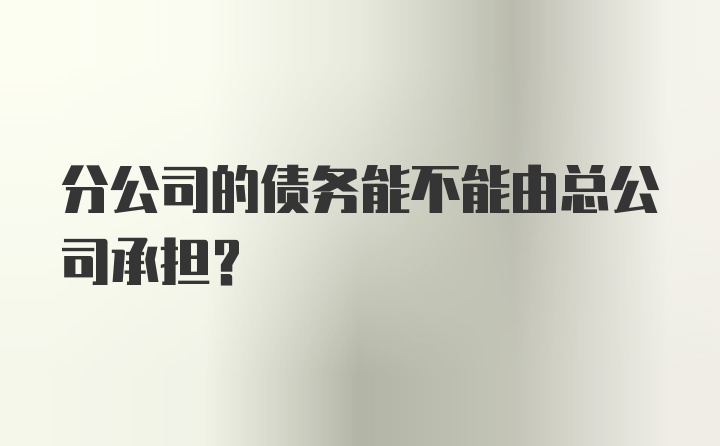 分公司的债务能不能由总公司承担？